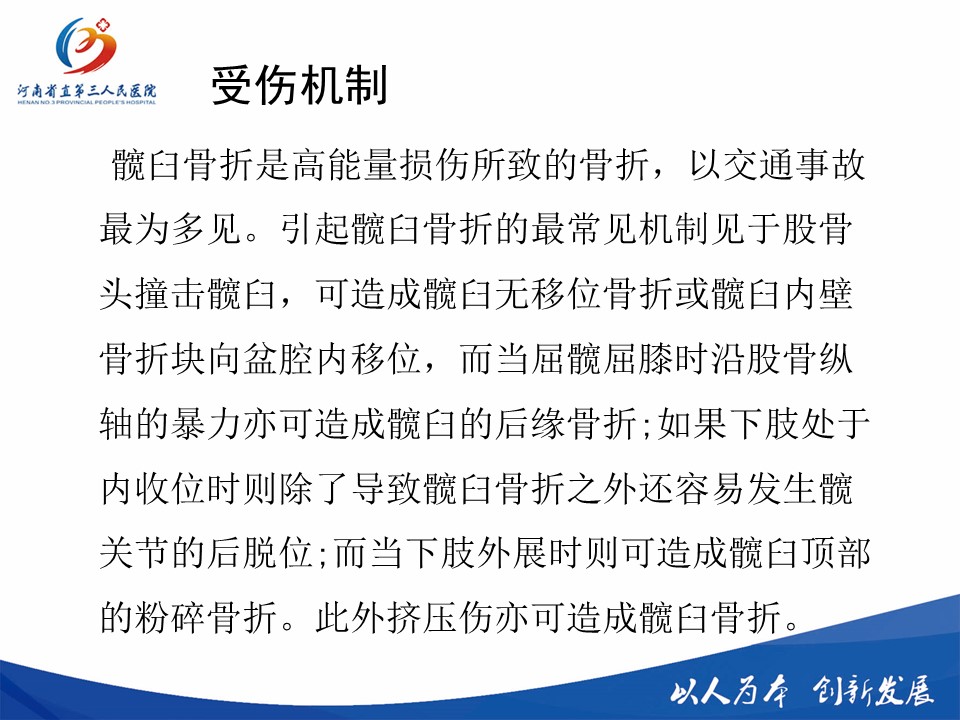 河南省直第三人民医院
HENAN NO.3 PROVINCIAL PEOPLE'S HOSPITAL

受伤机制

髋臼骨折是高能量损伤所致的骨折，以交通事故最为多见。引起髋臼骨折的最常见机制见于股骨头撞击髋臼，可造成髋臼无移位骨折或髋臼内壁骨折块向盆腔内移位，而当屈髋屈膝时沿股骨纵轴的暴力亦可造成髋臼的后缘骨折;如果下肢处于内收位时则除了导致髋臼骨折之外还容易发生髋关节的后脱位;而当下肢外展时则可造成髋臼顶部的粉碎骨折。此外挤压伤亦可造成髋臼骨折。

以人为本 创新发展